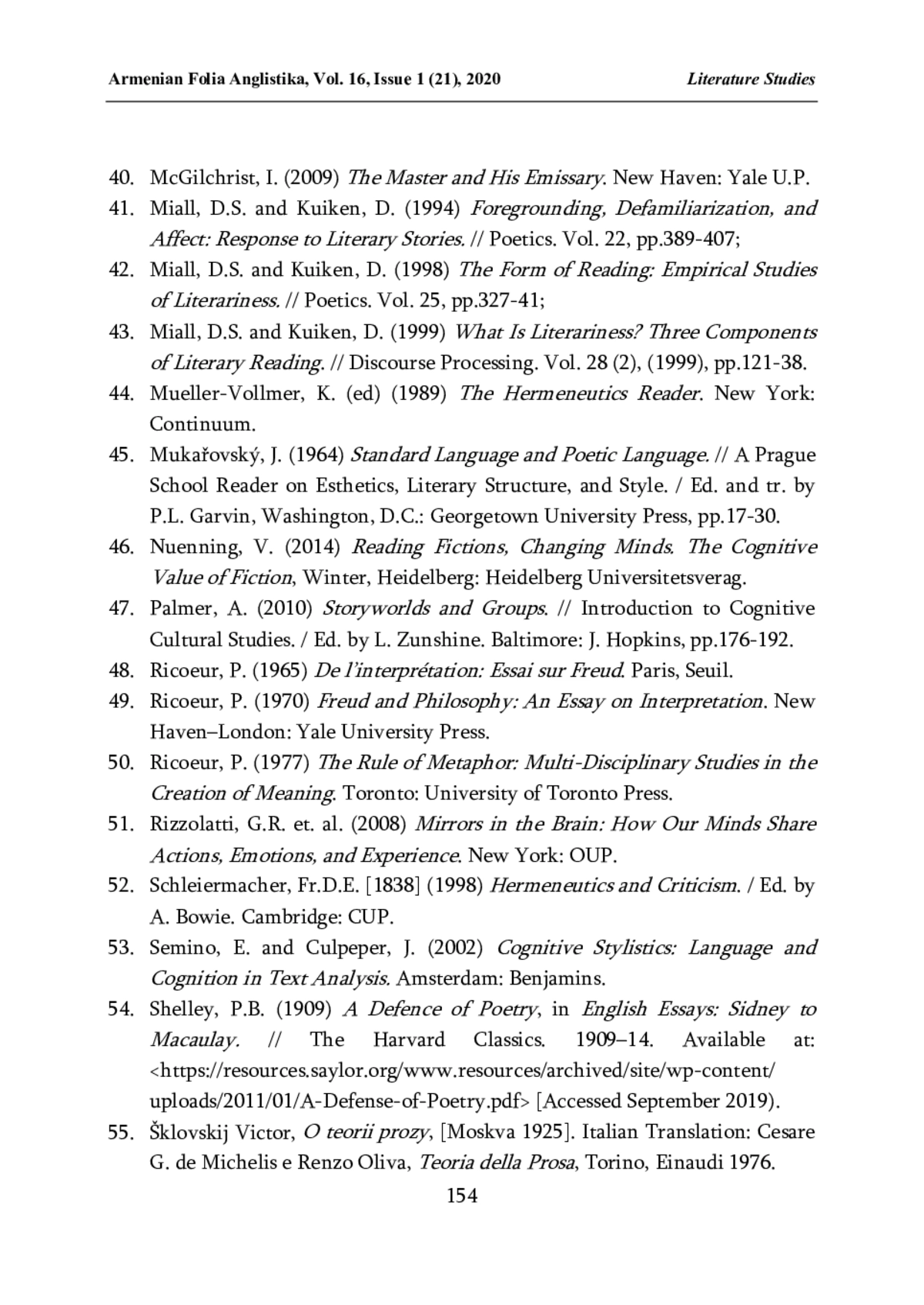 Armenian Folia Anglistika, Vol. 16, Issue 1 (21), 2020 Literature Studies

40. McGilchrist, I. (2009) The Master and His Emissary. New Haven: Yale U.P.
41. Miall, D.S. and Kuiken, D. (1994) Foregrounding, Defamiliarization, and Affect: Response to Literary Stories. // Poetics. Vol. 22, pp.389-407;
42. Miall, D.S. and Kuiken, D. (1998) The Form of Reading: Empirical Studies of Literariness. // Poetics. Vol. 25, pp.327-41;
43. Miall, D.S. and Kuiken, D. (1999) What Is Literariness? Three Components of Literary Reading. // Discourse Processing. Vol. 28 (2), (1999), pp.121-38.
44. Mueller-Vollmer, K. (ed) (1989) The Hermeneutics Reader. New York: Continuum.
45. Mukařovský, J. (1964) Standard Language and Poetic Language. // A Prague School Reader on Esthetics, Literary Structure, and Style. / Ed. and tr. by P.L. Garvin, Washington, D.C.: Georgetown University Press, pp.17-30.
46. Nuenning, V. (2014) Reading Fictions, Changing Minds. The Cognitive Value of Fiction, Winter, Heidelberg: Heidelberg Universitetsverag.
47. Palmer, A. (2010) Storyworlds and Groups. // Introduction to Cognitive Cultural Studies. / Ed. by L. Zunshine. Baltimore: J. Hopkins, pp.176-192.
48. Ricoeur, P. (1965) De l'interprétation: Essai sur Freud. Paris, Seuil.
49. Ricoeur, P. (1970) Freud and Philosophy: An Essay on Interpretation. New Haven–London: Yale University Press.
50. Ricoeur, P. (1977) The Rule of Metaphor: Multi-Disciplinary Studies in the Creation of Meaning. Toronto: University of Toronto Press.
51. Rizzolatti, G.R. et. al. (2008) Mirrors in the Brain: How Our Minds Share Actions, Emotions, and Experience. New York: OUP.
52. Schleiermacher, Fr.D.E. [1838] (1998) Hermeneutics and Criticism. / Ed. by A. Bowie. Cambridge: CUP.
53. Semino, E. and Culpeper, J. (2002) Cognitive Stylistics: Language and Cognition in Text Analysis. Amsterdam: Benjamins.
54. Shelley, P.B. (1909) A Defence of Poetry, in English Essays: Sidney to Macaulay. // The Harvard Classics. 1909–14. Available at: <https://resources.saylor.org/www.resources/archived/site/wp-content/uploads/2011/01/A-Defense-of-Poetry.pdf> [Accessed September 2019).
55. Šklovskij Victor, O teorii prozy, [Moskva 1925]. Italian Translation: Cesare G. de Michelis e Renzo Oliva, Teoria della Prosa, Torino, Einaudi 1976.

154